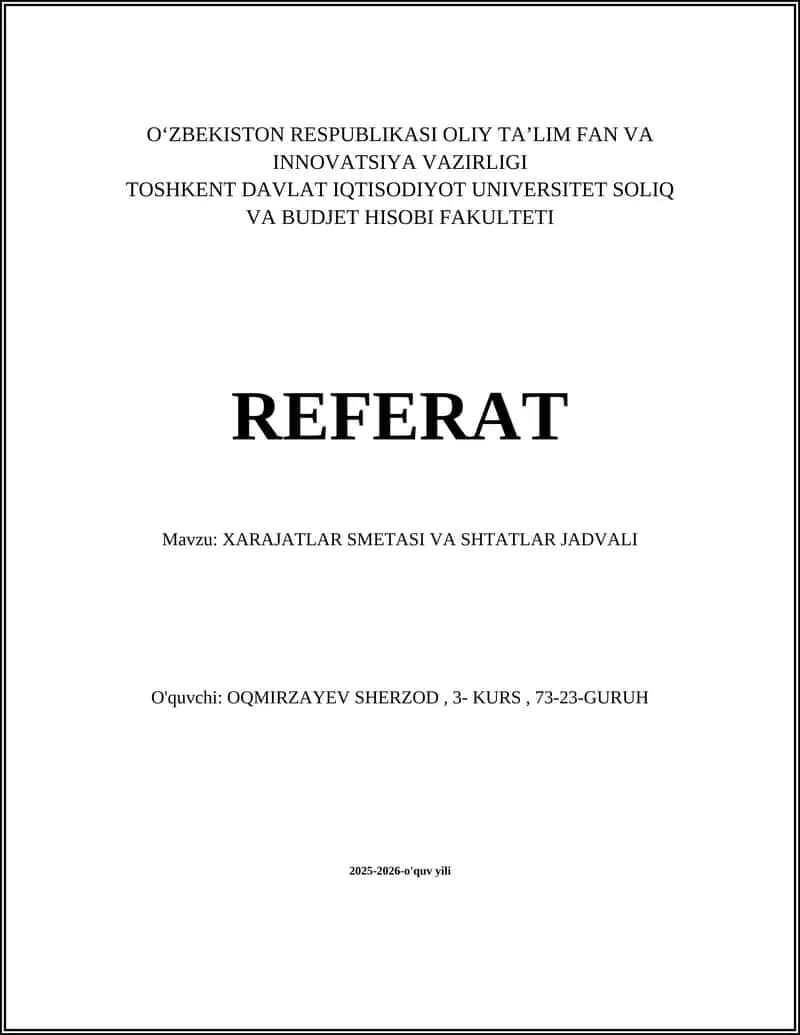 O‘ZBEKISTON RESPUBLIKASI OLIY TA’LIM FAN VA INNOVATSIYA VAZIRLIGI
TOSHKENT DAVLAT IQTISODIYOT UNIVERSITET SOLIQ VA BUDJET HISOBI FAKULTETI

REFERAT

Mavzu: XARAJATLAR SMETASI VA SHTATLAR JADVALI

O'quvchi: OQMIRZAYEV SHERZOD , 3- KURS , 73-23-GURUH

2025-2026-o'quv yili